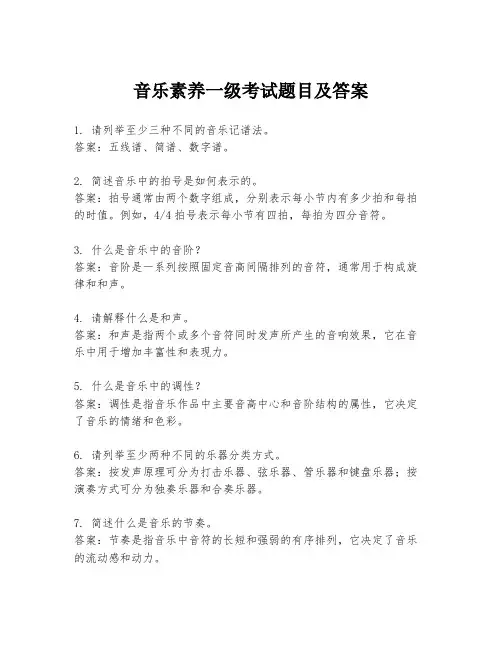 音乐素养一级考试题目及答案

1. 请列举至少三种不同的音乐记谱法。
答案：五线谱、简谱、数字谱。

2. 简述音乐中的拍号是如何表示的。
答案：拍号通常由两个数字组成，分别表示每小节内有多少拍和每拍的时值。例如，4/4 拍号表示每小节有四拍，每拍为四分音符。

3. 什么是音乐中的音阶？
答案：音阶是一系列按照固定音高间隔排列的音符，通常用于构成旋律和和声。

4. 请解释什么是和声。
答案：和声是指两个或多个音符同时发声所产生的音响效果，它在音乐中用于增加丰富性和表现力。

5. 什么是音乐中的调性？
答案：调性是指音乐作品中主要音高中心和音阶结构的属性，它决定了音乐的情绪和色彩。

6. 请列举至少两种不同的乐器分类方式。
答案：按发声原理可分为打击乐器、弦乐器、管乐器和键盘乐器；按演奏方式可分为独奏乐器和合奏乐器。

7. 简述什么是音乐的节奏。
答案：节奏是指音乐中音符的长短和强弱的有序排列，它决定了音乐的流动感和动力。